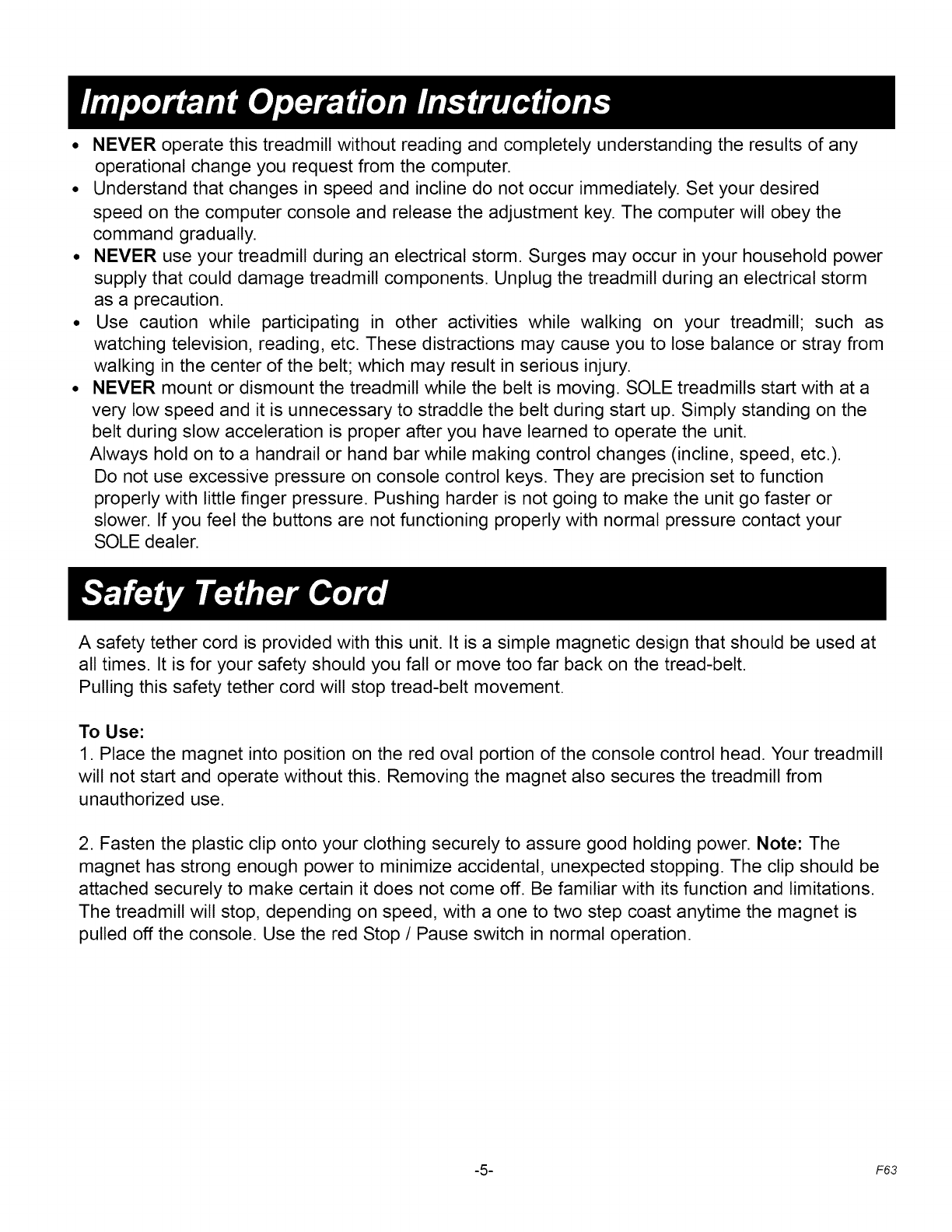 Important Operation Instructions

• NEVER operate this treadmill without reading and completely understanding the results of any operational change you request from the computer.
• Understand that changes in speed and incline do not occur immediately. Set your desired speed on the computer console and release the adjustment key. The computer will obey the command gradually.
• NEVER use your treadmill during an electrical storm. Surges may occur in your household power supply that could damage treadmill components. Unplug the treadmill during an electrical storm as a precaution.
• Use caution while participating in other activities while walking on your treadmill; such as watching television, reading, etc. These distractions may cause you to lose balance or stray from walking in the center of the belt; which may result in serious injury.
• NEVER mount or dismount the treadmill while the belt is moving. SOLE treadmills start with at a very low speed and it is unnecessary to straddle the belt during start up. Simply standing on the belt during slow acceleration is proper after you have learned to operate the unit.
Always hold on to a handrail or hand bar while making control changes (incline, speed, etc.).
Do not use excessive pressure on console control keys. They are precision set to function properly with little finger pressure. Pushing harder is not going to make the unit go faster or slower. If you feel the buttons are not functioning properly with normal pressure contact your SOLE dealer.

Safety Tether Cord

A safety tether cord is provided with this unit. It is a simple magnetic design that should be used at all times. It is for your safety should you fall or move too far back on the tread-belt.
Pulling this safety tether cord will stop tread-belt movement.

To Use:
1. Place the magnet into position on the red oval portion of the console control head. Your treadmill will not start and operate without this. Removing the magnet also secures the treadmill from unauthorized use.

2. Fasten the plastic clip onto your clothing securely to assure good holding power. Note: The magnet has strong enough power to minimize accidental, unexpected stopping. The clip should be attached securely to make certain it does not come off. Be familiar with its function and limitations. The treadmill will stop, depending on speed, with a one to two step coast anytime the magnet is pulled off the console. Use the red Stop / Pause switch in normal operation.

-5-

F63